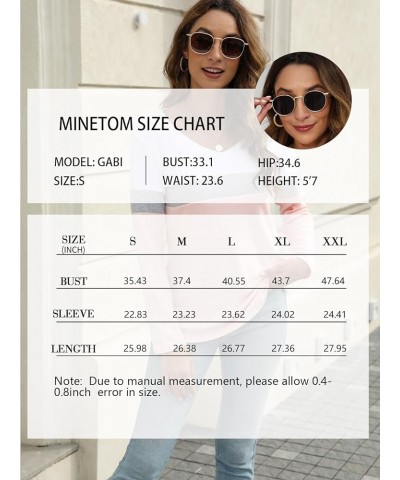 MINETOM SIZE CHART

MODEL: GABI
SIZE:S

BUST:33.1
WAIST: 23.6

HIP:34.6
HEIGHT: 5'7

| SIZE (INCH) | S | M | L | XL | XXL |
|---|---|---|---|---|---|
| BUST | 35.43 | 37.4 | 40.55 | 43.7 | 47.64 |
| SLEEVE | 22.83 | 23.23 | 23.62 | 24.02 | 24.41 |
| LENGTH | 25.98 | 26.38 | 26.77 | 27.36 | 27.95 |

Note: Due to manual measurement, please allow 0.4-0.8inch error in size.